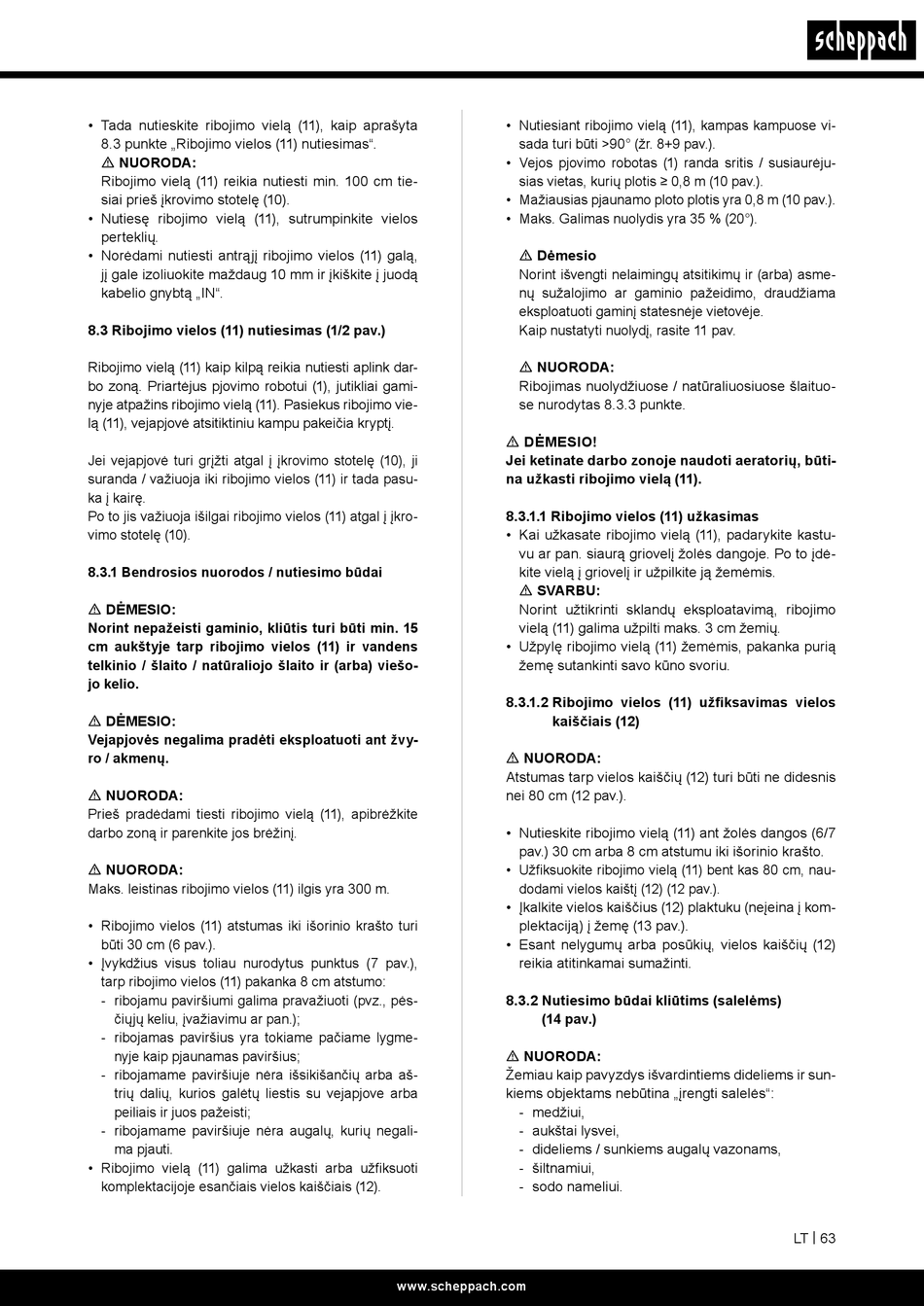 scheppach

• Tada nutieskite ribojimo vielą (11), kaip aprašyta 8.3 punkte „Ribojimo vielos (11) nutiesimas“.
⚠ NUORODA:
Ribojimo vielą (11) reikia nutiesti min. 100 cm tiesiai prieš įkrovimo stotelę (10).
• Nutiesę ribojimo vielą (11), sutrumpinkite vielos perteklių.
• Norėdami nutiesti antrąjį ribojimo vielos (11) galą, jį gale izoliuokite maždaug 10 mm ir įkiškite į juodą kabelio gnybtą „IN“.

8.3 Ribojimo vielos (11) nutiesimas (1/2 pav.)

Ribojimo vielą (11) kaip kilpą reikia nutiesti aplink darbo zoną. Priartėjus pjovimo robotui (1), jutikliai gaminyje atpažins ribojimo vielą (11). Pasiekus ribojimo vielą (11), vejapjovė atsitiktiniu kampu pakeičia kryptį.

Jei vejapjovė turi grįžti atgal į įkrovimo stotelę (10), ji suranda / važiuoja iki ribojimo vielos (11) ir tada pasuka į kairę.
Po to jis važiuoja išilgai ribojimo vielos (11) atgal į įkrovimo stotelę (10).

8.3.1 Bendrosios nuorodos / nutiesimo būdai

⚠ DĖMESIO:
Norint nepažeisti gaminio, kliūtis turi būti min. 15 cm aukštyje tarp ribojimo vielos (11) ir vandens telkinio / šlaito / natūraliojo šlaito ir (arba) viešojo kelio.

⚠ DĖMESIO:
Vejapjovės negalima pradėti eksploatuoti ant žvyro / akmenų.

⚠ NUORODA:
Prieš pradėdami tiesti ribojimo vielą (11), apibrėžkite darbo zoną ir parenkite jos brėžinį.

⚠ NUORODA:
Maks. leistinas ribojimo vielos (11) ilgis yra 300 m.

• Ribojimo vielos (11) atstumas iki išorinio krašto turi būti 30 cm (6 pav.).
• Įvykdžius visus toliau nurodytus punktus (7 pav.), tarp ribojimo vielos (11) pakanka 8 cm atstumo:
- ribojamu paviršiumi galima pravažiuoti (pvz., pėsčiųjų keliu, įvažiavimu ar pan.);
- ribojamas paviršius yra tokiame pačiame lygmenyje kaip pjaunamas paviršius;
- ribojamame paviršiuje nėra išsikišančių arba aštrių dalių, kurios galėtų liestis su vejapjove arba peiliais ir juos pažeisti;
- ribojamame paviršiuje nėra augalų, kurių negalima pjauti.
• Ribojimo vielą (11) galima užkasti arba užfiksuoti komplektacijoje esančiais vielos kaiščiais (12).

• Nutiesiant ribojimo vielą (11), kampas kampuose visada turi būti >90° (žr. 8+9 pav.).
• Vejos pjovimo robotas (1) randa sritis / susiaurėjusias vietas, kurių plotis ≥ 0,8 m (10 pav.).
• Mažiausias pjaunamo ploto plotis yra 0,8 m (10 pav.).
• Maks. Galimas nuolydis yra 35 % (20°).

⚠ Dėmesio
Norint išvengti nelaimingų atsitikimų ir (arba) asmenų sužalojimo ar gaminio pažeidimo, draudžiama eksploatuoti gaminį statesnėje vietovėje.
Kaip nustatyti nuolydį, rasite 11 pav.

⚠ NUORODA:
Ribojimas nuolydžiuose / natūraliuosiuose šlaituose nurodytas 8.3.3 punkte.

⚠ DĖMESIO!
Jei ketinate darbo zonoje naudoti aeratorių, būtina užkasti ribojimo vielą (11).

8.3.1.1 Ribojimo vielos (11) užkasimas
• Kai užkasate ribojimo vielą (11), padarykite kastuvu ar pan. siaurą griovelį žolės dangoje. Po to įdėkite vielą į griovelį ir užpilkite ją žemėmis.
⚠ SVARBU:
Norint užtikrinti sklandų eksploatavimą, ribojimo vielą (11) galima užpilti maks. 3 cm žemių.
• Užpylę ribojimo vielą (11) žemėmis, pakanka purią žemę sutankinti savo kūno svoriu.

8.3.1.2 Ribojimo vielos (11) užfiksavimas vielos kaiščiais (12)

⚠ NUORODA:
Atstumas tarp vielos kaiščių (12) turi būti ne didesnis nei 80 cm (12 pav.).

• Nutieskite ribojimo vielą (11) ant žolės dangos (6/7 pav.) 30 cm arba 8 cm atstumu iki išorinio krašto.
• Užfiksuokite ribojimo vielą (11) bent kas 80 cm, naudodami vielos kaištį (12) (12 pav.).
• Įkalkite vielos kaiščius (12) plaktuku (neįeina į komplektaciją) į žemę (13 pav.).
• Esant nelygumų arba posūkių, vielos kaiščių (12) reikia atitinkamai sumažinti.

8.3.2 Nutiesimo būdai kliūtims (salelėms) (14 pav.)

⚠ NUORODA:
Žemiau kaip pavyzdys išvardintiems dideliems ir sunkiems objektams nebūtina „įrengti salelės“:
- medžiui,
- aukštai lysvei,
- dideliems / sunkiems augalų vazonams,
- šiltnamiui,
- sodo nameliui.

LT | 63

www.scheppach.com